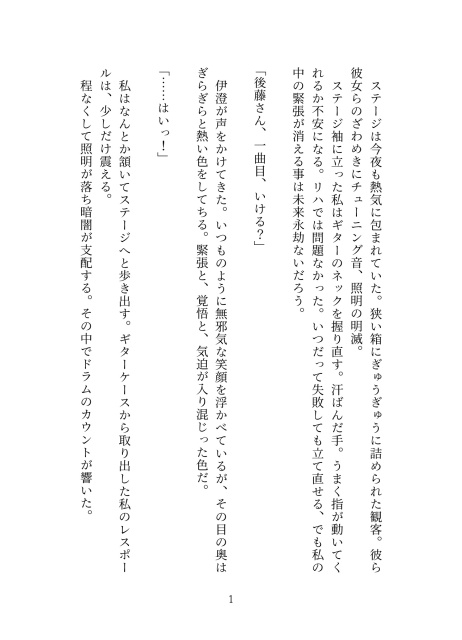 ステージは今夜も熱気に包まれていた。狭い箱にぎゅうぎゅうに詰められた観客。彼ら彼女らのざわめきにチューニング音、照明の明滅。

ステージ袖に立った私はギターのネックを握り直す。汗ばんだ手。うまく指が動いてくれるか不安になる。リハでは問題なかった。いつだって失敗しても立て直せる、でも私の中の緊張が消える事は未来永劫ないだろう。

「後藤さん、一曲目、いける?」

伊澄が声をかけてきた。いつものように無邪気な笑顔を浮かべているが、その目の奥はぎらぎらと熱い色をしてちる。緊張と、覚悟と、気迫が入り混じった色だ。

「……はいっ!」

私はなんとか頷いてステージへと歩き出す。ギターケースから取り出した私のレスポールは、少しだけ震える。

程なくして照明が落ち暗闇が支配する。その中でドラムのカウントが響いた。

1